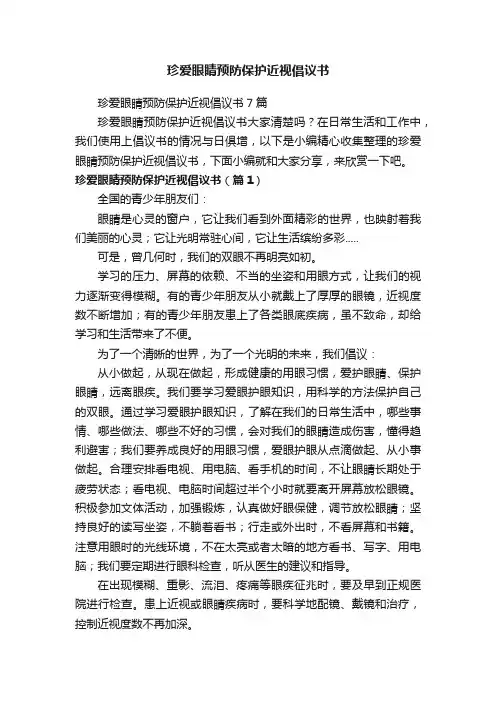 珍爱眼睛预防保护近视倡议书

珍爱眼睛预防保护近视倡议书7篇

珍爱眼睛预防保护近视倡议书大家清楚吗？在日常生活和工作中，我们使用上倡议书的情况与日俱增，以下是小编精心收集整理的珍爱眼睛预防保护近视倡议书，下面小编就和大家分享，来欣赏一下吧。

珍爱眼睛预防保护近视倡议书（篇1）

全国的青少年朋友们：

眼睛是心灵的窗户，它让我们看到外面精彩的世界，也映射着我们美丽的心灵；它让光明常驻心间，它让生活缤纷多彩.....

可是，曾几何时，我们的双眼不再明亮如初。

学习的压力、屏幕的依赖、不当的坐姿和用眼方式，让我们的视力逐渐变得模糊。有的青少年朋友从小就戴上了厚厚的眼镜，近视度数不断增加；有的青少年朋友患上了各类眼底疾病，虽不致命，却给学习和生活带来了不便。

为了一个清晰的世界，为了一个光明的未来，我们倡议：

从小做起，从现在做起，形成健康的用眼习惯，爱护眼睛、保护眼睛，远离眼疾。我们要学习爱眼护眼知识，用科学的方法保护自己的双眼。通过学习爱眼护眼知识，了解在我们的日常生活中，哪些事情、哪些做法、哪些不好的习惯，会对我们的眼睛造成伤害，懂得趋利避害；我们要养成良好的用眼习惯，爱眼护眼从点滴做起、从小事做起。合理安排看电视、用电脑、看手机的时间，不让眼睛长期处于疲劳状态；看电视、电脑时间超过半个小时就要离开屏幕放松眼镜。积极参加文体活动，加强锻炼，认真做好眼保健，调节放松眼睛；坚持良好的读写坐姿，不躺着看书；行走或外出时，不看屏幕和书籍。注意用眼时的光线环境，不在太亮或者太暗的地方看书、写字、用电脑；我们要定期进行眼科检查，听从医生的建议和指导。

在出现模糊、重影、流泪、疼痛等眼疾征兆时，要及早到正规医院进行检查。患上近视或眼睛疾病时，要科学地配镜、戴镜和治疗，控制近视度数不再加深。